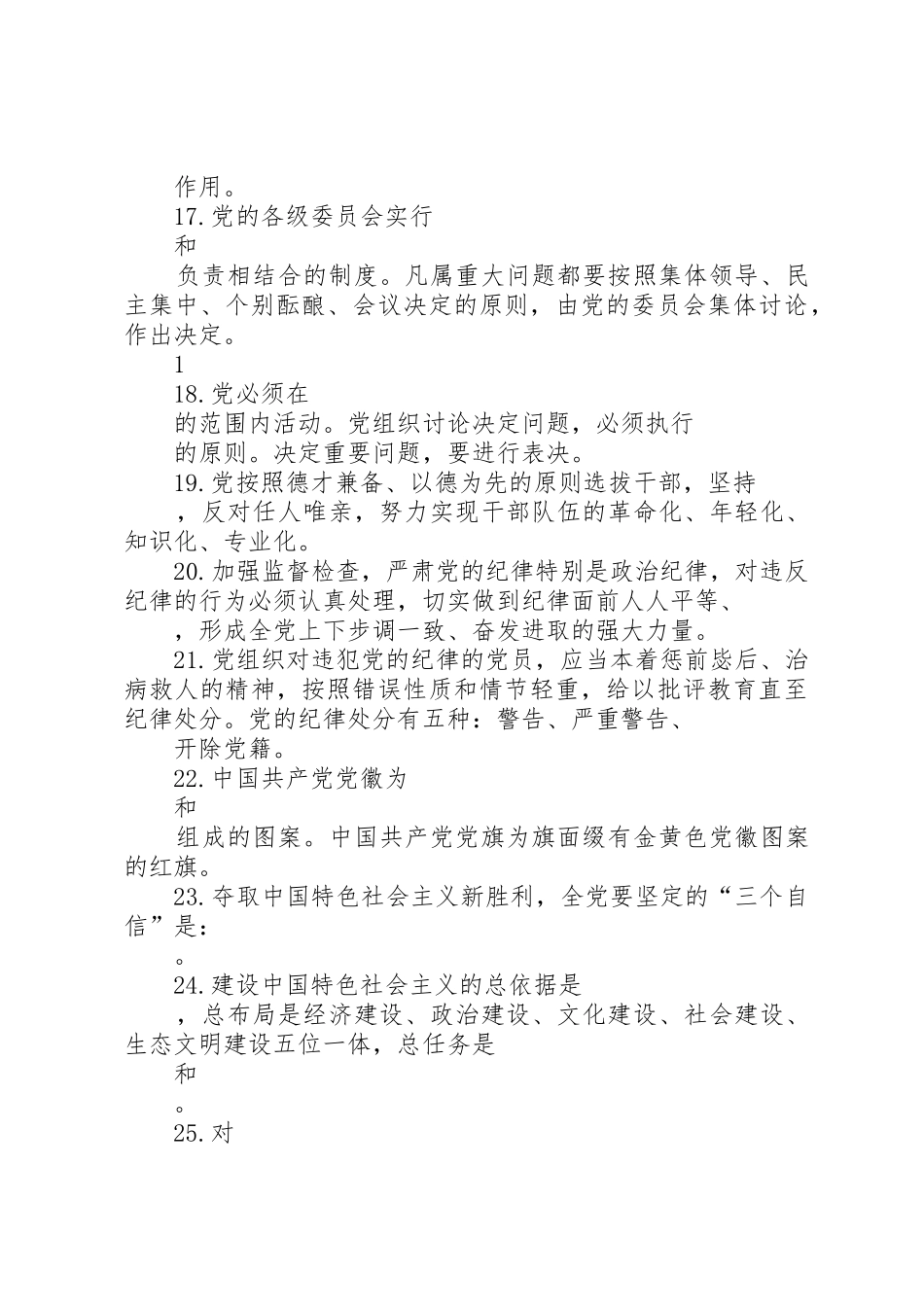 作用。

17.党的各级委员会实行

和

负责相结合的制度。凡属重大问题都要按照集体领导、民主集中、个别酝酿、会议决定的原则，由党的委员会集体讨论，作出决定。

1

18.党必须在

的范围内活动。党组织讨论决定问题，必须执行

的原则。决定重要问题，要进行表决。

19.党按照德才兼备、以德为先的原则选拔干部，坚持

，反对任人唯亲，努力实现干部队伍的革命化、年轻化、知识化、专业化。

20.加强监督检查，严肃党的纪律特别是政治纪律，对违反纪律的行为必须认真处理，切实做到纪律面前人人平等、

，形成全党上下步调一致、奋发进取的强大力量。

21.党组织对违犯党的纪律的党员，应当本着惩前毖后、治病救人的精神，按照错误性质和情节轻重，给以批评教育直至纪律处分。党的纪律处分有五种：警告、严重警告、

开除党籍。

22.中国共产党党徽为

和

组成的图案。中国共产党党旗为旗面缀有金黄色党徽图案的红旗。

23.夺取中国特色社会主义新胜利，全党要坚定的“三个自信”是：

。

24.建设中国特色社会主义的总依据是

，总布局是经济建设、政治建设、文化建设、社会建设、生态文明建设五位一体，总任务是

和

。

25.对